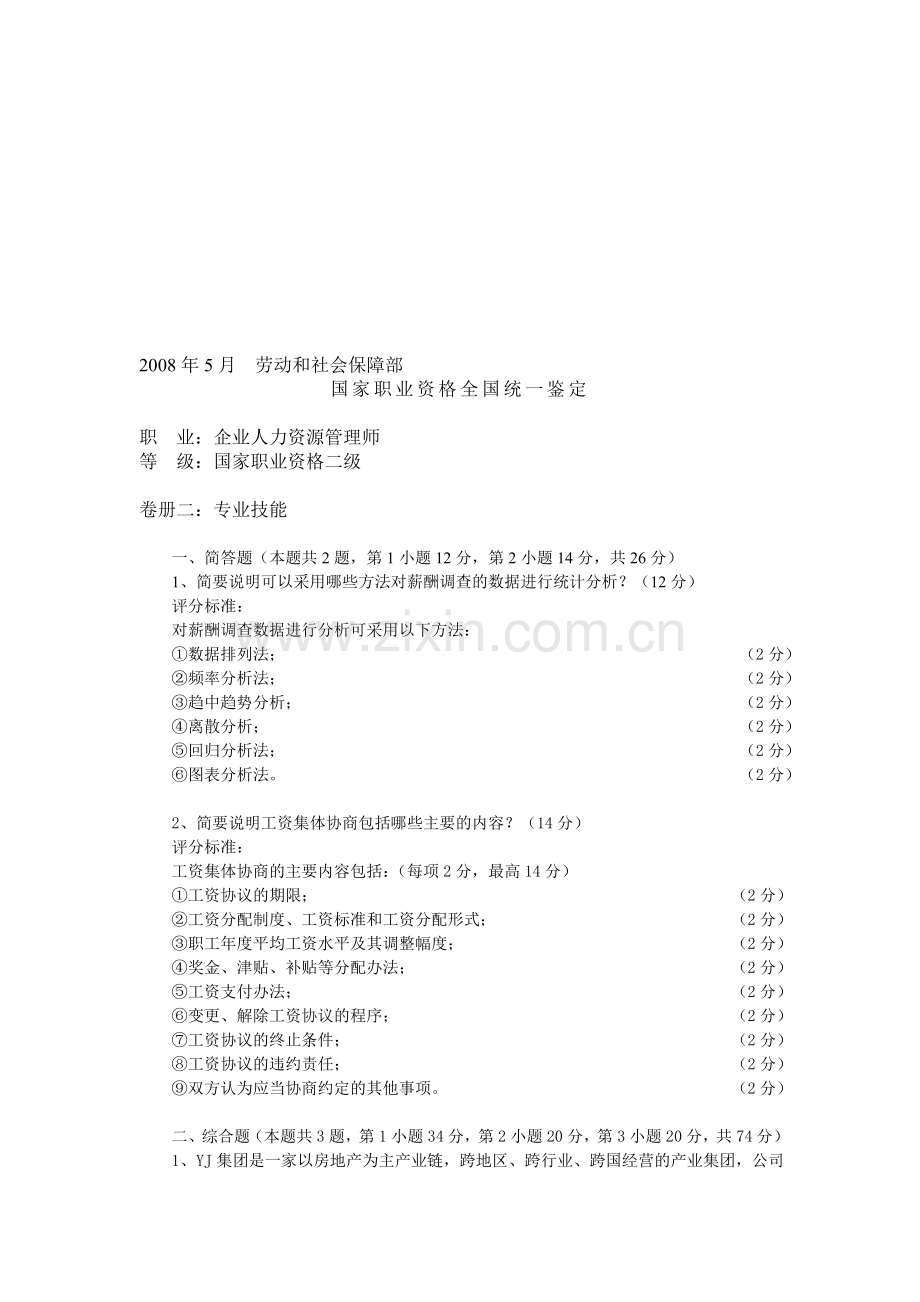 2008年5月 劳动和社会保障部

国家职业资格全国统一鉴定

职 业：企业人力资源管理师
等 级：国家职业资格二级

卷册二：专业技能

一、简答题（本题共2题，第1小题12分，第2小题14分，共26分）

1、简要说明可以采用哪些方法对薪酬调查的数据进行统计分析？（12分）

评分标准：

对薪酬调查数据进行分析可采用以下方法：

①数据排列法； （2分）
②频率分析法； （2分）
③趋中趋势分析； （2分）
④离散分析； （2分）
⑤回归分析法； （2分）
⑥图表分析法。 （2分）

2、简要说明工资集体协商包括哪些主要的内容？（14分）

评分标准：

工资集体协商的主要内容包括：（每项2分，最高14分）

①工资协议的期限； （2分）
②工资分配制度、工资标准和工资分配形式； （2分）
③职工年度平均工资水平及其调整幅度； （2分）
④奖金、津贴、补贴等分配办法； （2分）
⑤工资支付办法； （2分）
⑥变更、解除工资协议的程序； （2分）
⑦工资协议的终止条件； （2分）
⑧工资协议的违约责任； （2分）
⑨双方认为应当协商约定的其他事项。 （2分）

二、综合题（本题共3题，第1小题34分，第2小题20分，第3小题20分，共74分）

1、YJ集团是一家以房地产为主产业链，跨地区、跨行业、跨国经营的产业集团，公司

www.zixin.com.cn